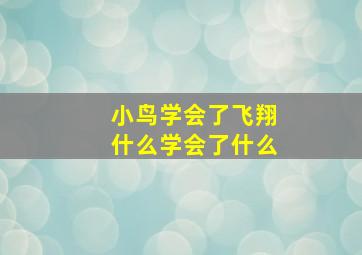 小鸟学会了飞翔
什么学会了什么